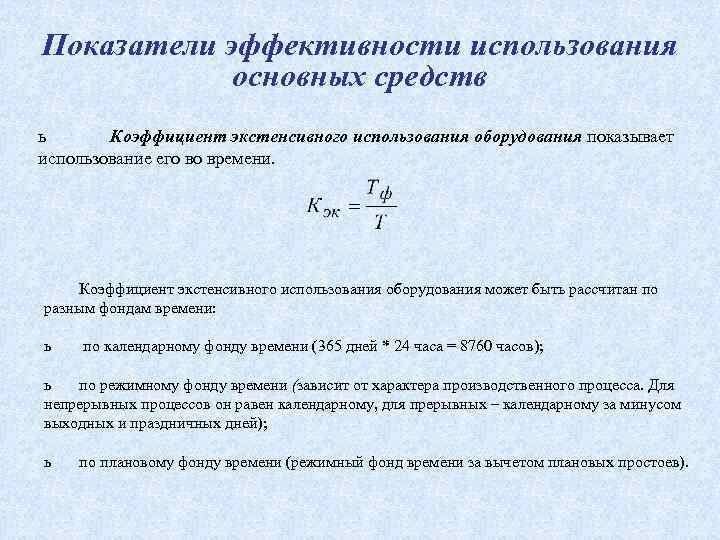 Показатели эффективности использования основных средств

ь Коэффициент экстенсивного использования оборудования показывает использование его во времени.

$K_{эк} = \frac{T_ф}{T}$

Коэффициент экстенсивного использования оборудования может быть рассчитан по разным фондам времени:

ь по календарному фонду времени (365 дней * 24 часа = 8760 часов);

ь по режимному фонду времени (зависит от характера производственного процесса. Для непрерывных процессов он равен календарному, для прерывных – календарному за минусом выходных и праздничных дней);

ь по плановому фонду времени (режимный фонд времени за вычетом плановых простоев).